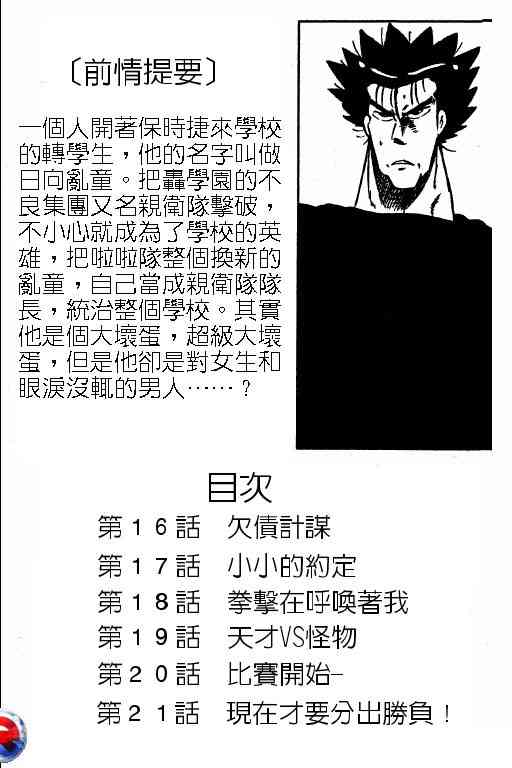 〔前情提要〕

一個人開著保時捷來學校的轉學生，他的名字叫做日向亂童。把轟學園的不良集團又名親衛隊擊破，不小心就成為了學校的英雄，把啦啦隊整個換新的亂童，自己當成親衛隊隊長，統治整個學校。其實他是個大壞蛋，超級大壞蛋，但是他卻是對女生和眼淚沒輒的男人……？

目次
第16話 欠債計謀
第17話 小小的約定
第18話 拳擊在呼喚著我
第19話 天才VS怪物
第20話 比賽開始-
第21話 現在才要分出勝負！